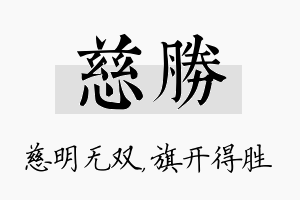 慈勝

慈明无双，旗开得胜